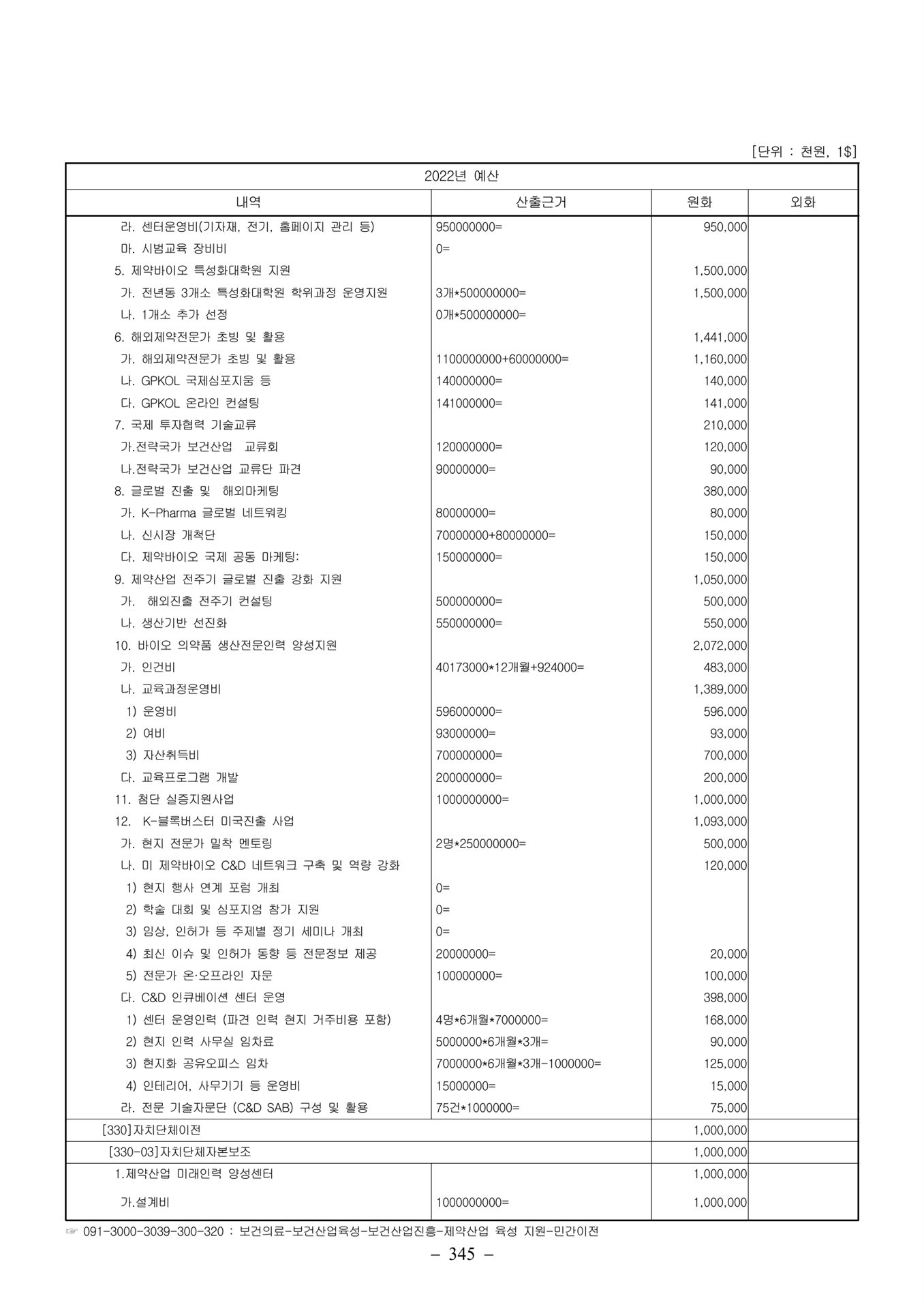 [단위 : 천원, 1$]

| 2022년 예산 | | | |
|---|---|---|---|
| 내역 | 산출근거 | 원화 | 외화 |
| 라. 센터운영비(기자재, 전기, 홈페이지 관리 등) | 950000000= | 950,000 | |
| 마. 시범교육 장비비 | 0= | | |
| 5. 제약바이오 특성화대학원 지원 | | 1,500,000 | |
| 가. 전년동 3개소 특성화대학원 학위과정 운영지원 | 3개*500000000= | 1,500,000 | |
| 나. 1개소 추가 선정 | 0개*500000000= | | |
| 6. 해외제약전문가 초빙 및 활용 | | 1,441,000 | |
| 가. 해외제약전문가 초빙 및 활용 | 1100000000+60000000= | 1,160,000 | |
| 나. GPKOL 국제심포지움 등 | 140000000= | 140,000 | |
| 다. GPKOL 온라인 컨설팅 | 141000000= | 141,000 | |
| 7. 국제 투자협력 기술교류 | | 210,000 | |
| 가.전략국가 보건산업 교류회 | 120000000= | 120,000 | |
| 나.전략국가 보건산업 교류단 파견 | 90000000= | 90,000 | |
| 8. 글로벌 진출 및 해외마케팅 | | 380,000 | |
| 가. K-Pharma 글로벌 네트워킹 | 80000000= | 80,000 | |
| 나. 신시장 개척단 | 70000000+80000000= | 150,000 | |
| 다. 제약바이오 국제 공동 마케팅: | 150000000= | 150,000 | |
| 9. 제약산업 전주기 글로벌 진출 강화 지원 | | 1,050,000 | |
| 가. 해외진출 전주기 컨설팅 | 500000000= | 500,000 | |
| 나. 생산기반 선진화 | 550000000= | 550,000 | |
| 10. 바이오 의약품 생산전문인력 양성지원 | | 2,072,000 | |
| 가. 인건비 | 40173000*12개월+924000= | 483,000 | |
| 나. 교육과정운영비 | | 1,389,000 | |
| 1) 운영비 | 596000000= | 596,000 | |
| 2) 여비 | 93000000= | 93,000 | |
| 3) 자산취득비 | 700000000= | 700,000 | |
| 다. 교육프로그램 개발 | 200000000= | 200,000 | |
| 11. 첨단 실증지원사업 | 1000000000= | 1,000,000 | |
| 12. K-블록버스터 미국진출 사업 | | 1,093,000 | |
| 가. 현지 전문가 밀착 멘토링 | 2명*250000000= | 500,000 | |
| 나. 미 제약바이오 C&D 네트워크 구축 및 역량 강화 | | 120,000 | |
| 1) 현지 행사 연계 포럼 개최 | 0= | | |
| 2) 학술 대회 및 심포지엄 참가 지원 | 0= | | |
| 3) 임상, 인허가 등 주제별 정기 세미나 개최 | 0= | | |
| 4) 최신 이슈 및 인허가 동향 등 전문정보 제공 | 20000000= | 20,000 | |
| 5) 전문가 온·오프라인 자문 | 100000000= | 100,000 | |
| 다. C&D 인큐베이션 센터 운영 | | 398,000 | |
| 1) 센터 운영인력 (파견 인력 현지 거주비용 포함) | 4명*6개월*7000000= | 168,000 | |
| 2) 현지 인력 사무실 임차료 | 5000000*6개월*3개= | 90,000 | |
| 3) 현지화 공유오피스 임차 | 7000000*6개월*3개-1000000= | 125,000 | |
| 4) 인테리어, 사무기기 등 운영비 | 15000000= | 15,000 | |
| 라. 전문 기술자문단 (C&D SAB) 구성 및 활용 | 75건*1000000= | 75,000 | |
| [330]자치단체이전 | | 1,000,000 | |
| [330-03]자치단체자본보조 | | 1,000,000 | |
| 1.제약산업 미래인력 양성센터 | | 1,000,000 | |
| 가.설계비 | 1000000000= | 1,000,000 | |

☞ 091-3000-3039-300-320 : 보건의료-보건산업육성-보건산업진흥-제약산업 육성 지원-민간이전

– 345 –